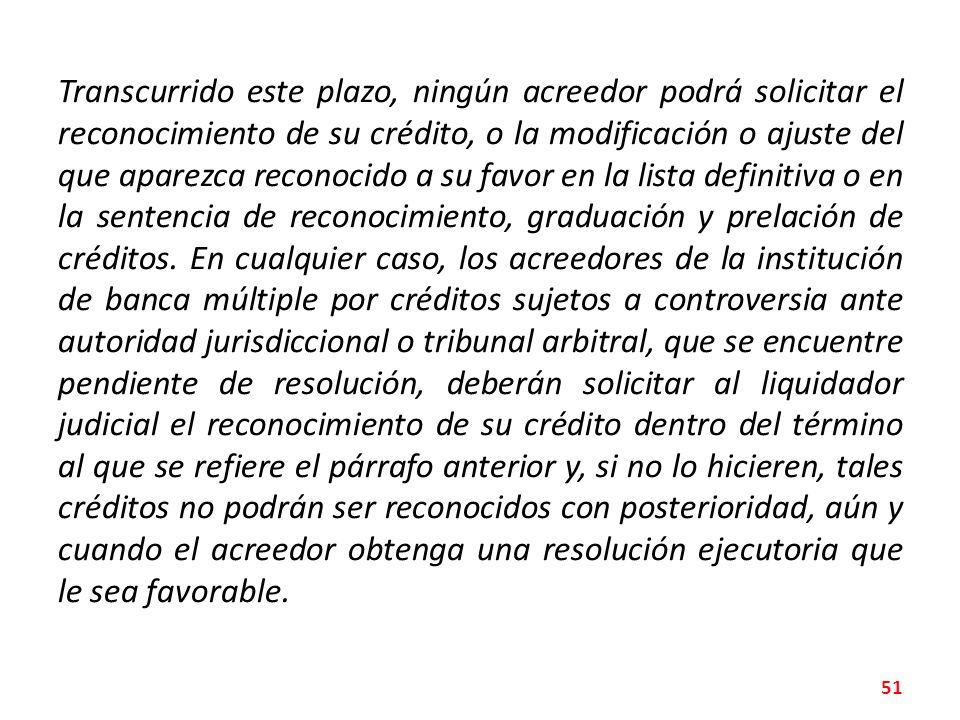 Transcurrido este plazo, ningún acreedor podrá solicitar el reconocimiento de su crédito, o la modificación o ajuste del que aparezca reconocido a su favor en la lista definitiva o en la sentencia de reconocimiento, graduación y prelación de créditos. En cualquier caso, los acreedores de la institución de banca múltiple por créditos sujetos a controversia ante autoridad jurisdiccional o tribunal arbitral, que se encuentre pendiente de resolución, deberán solicitar al liquidador judicial el reconocimiento de su crédito dentro del término al que se refiere el párrafo anterior y, si no lo hicieren, tales créditos no podrán ser reconocidos con posterioridad, aún y cuando el acreedor obtenga una resolución ejecutoria que le sea favorable.

51